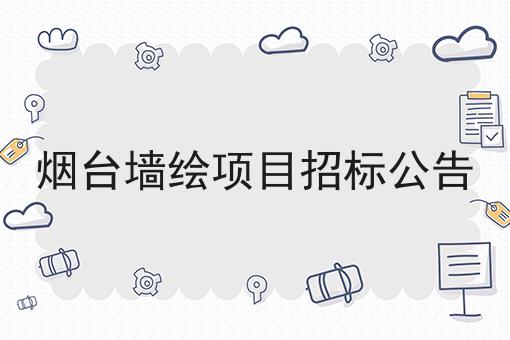 烟台墙绘项目招标公告